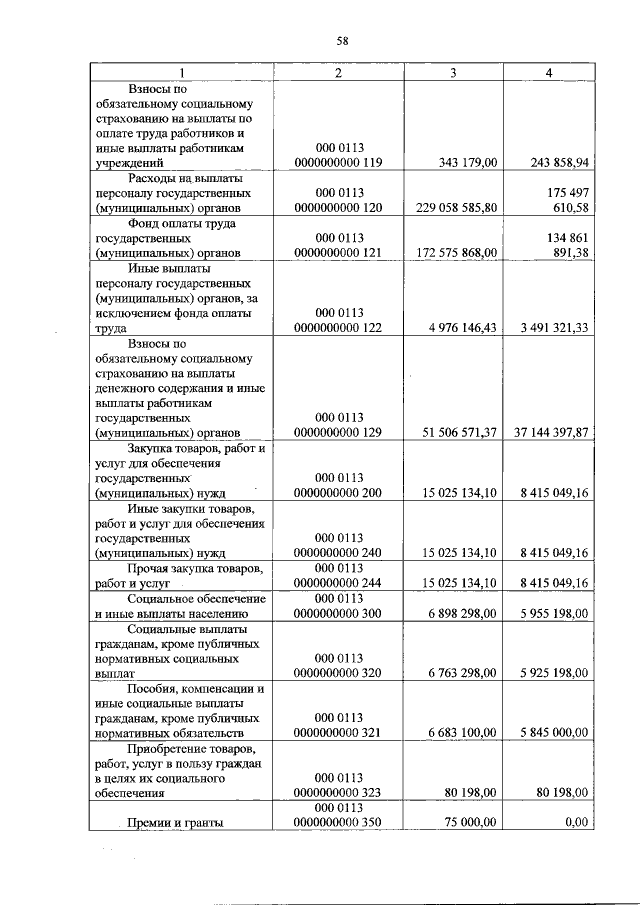 58

| 1 | 2 | 3 | 4 |
|---|---|---|---|
| Взносы по обязательному социальному страхованию на выплаты по оплате труда работников и иные выплаты работникам учреждений | 000 0113 0000000000 119 | 343 179,00 | 243 858,94 |
| Расходы на выплаты персоналу государственных (муниципальных) органов | 000 0113 0000000000 120 | 229 058 585,80 | 175 497 610,58 |
| Фонд оплаты труда государственных (муниципальных) органов | 000 0113 0000000000 121 | 172 575 868,00 | 134 861 891,38 |
| Иные выплаты персоналу государственных (муниципальных) органов, за исключением фонда оплаты труда | 000 0113 0000000000 122 | 4 976 146,43 | 3 491 321,33 |
| Взносы по обязательному социальному страхованию на выплаты денежного содержания и иные выплаты работникам государственных (муниципальных) органов | 000 0113 0000000000 129 | 51 506 571,37 | 37 144 397,87 |
| Закупка товаров, работ и услуг для обеспечения государственных (муниципальных) нужд | 000 0113 0000000000 200 | 15 025 134,10 | 8 415 049,16 |
| Иные закупки товаров, работ и услуг для обеспечения государственных (муниципальных) нужд | 000 0113 0000000000 240 | 15 025 134,10 | 8 415 049,16 |
| Прочая закупка товаров, работ и услуг | 000 0113 0000000000 244 | 15 025 134,10 | 8 415 049,16 |
| Социальное обеспечение и иные выплаты населению | 000 0113 0000000000 300 | 6 898 298,00 | 5 955 198,00 |
| Социальные выплаты гражданам, кроме публичных нормативных социальных выплат | 000 0113 0000000000 320 | 6 763 298,00 | 5 925 198,00 |
| Пособия, компенсации и иные социальные выплаты гражданам, кроме публичных нормативных обязательств | 000 0113 0000000000 321 | 6 683 100,00 | 5 845 000,00 |
| Приобретение товаров, работ, услуг в пользу граждан в целях их социального обеспечения | 000 0113 0000000000 323 | 80 198,00 | 80 198,00 |
| Премии и гранты | 000 0113 0000000000 350 | 75 000,00 | 0,00 |